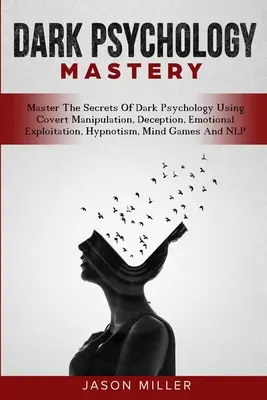 DARK PSYCHOLOGY
MASTERY

Master The Secrets Of Dark Psychology Using Covert Manipulation, Deception, Emotional Exploitation, Hypnotism, Mind Games And NLP

JASON MILLER